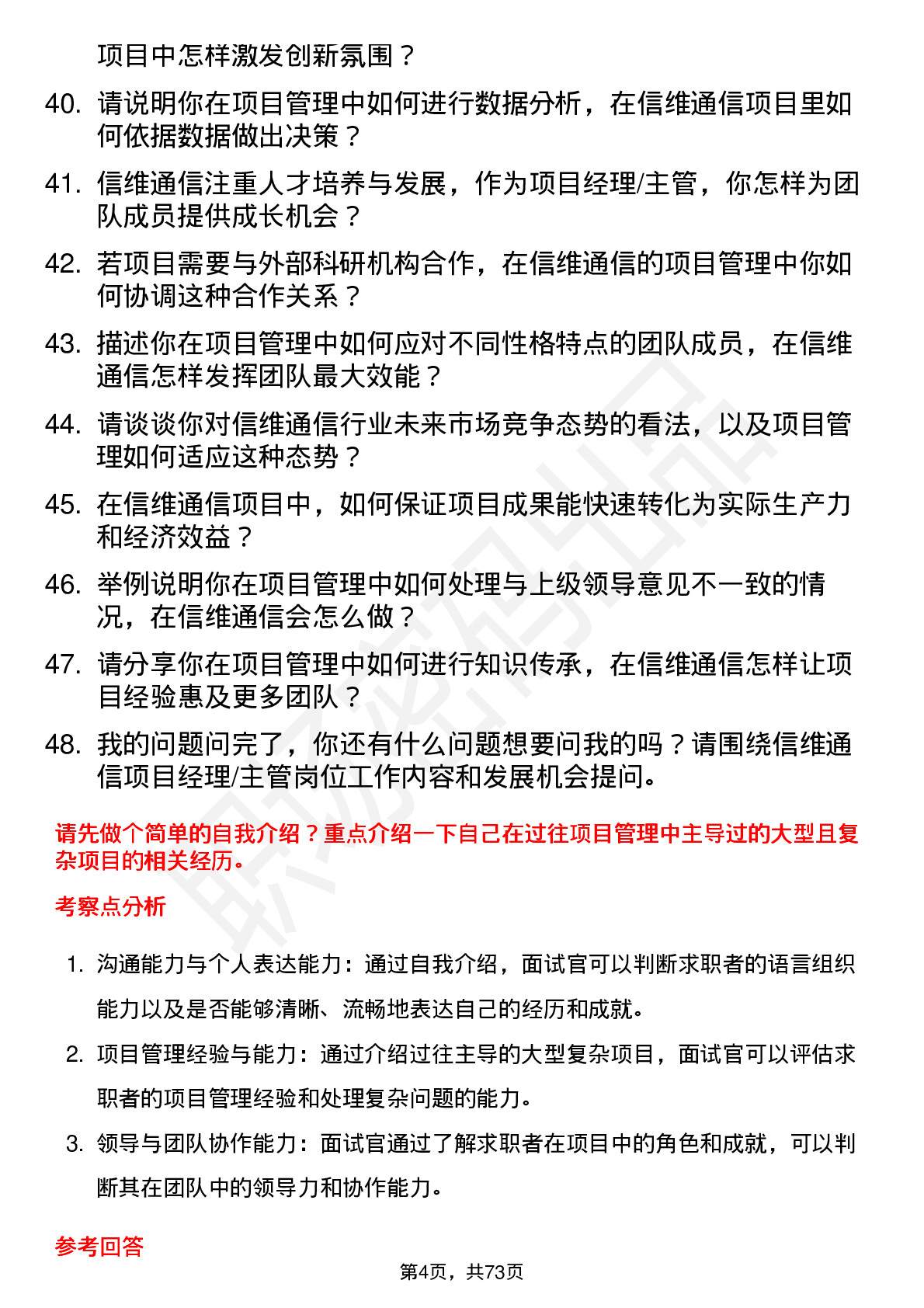 项目中怎样激发创新氛围？

40. 请说明你在项目管理中如何进行数据分析，在信维通信项目里如何依据数据做出决策？

41. 信维通信注重人才培养与发展，作为项目经理/主管，你怎样为团队成员提供成长机会？

42. 若项目需要与外部科研机构合作，在信维通信的项目管理中你如何协调这种合作关系？

43. 描述你在项目管理中如何应对不同性格特点的团队成员，在信维通信怎样发挥团队最大效能？

44. 请谈谈你对信维通信行业未来市场竞争态势的看法，以及项目管理如何适应这种态势？

45. 在信维通信项目中，如何保证项目成果能快速转化为实际生产力和经济效益？

46. 举例说明你在项目管理中如何处理与上级领导意见不一致的情况，在信维通信会怎么做？

47. 请分享你在项目管理中如何进行知识传承，在信维通信怎样让项目经验惠及更多团队？

48. 我的问题问完了，你还有什么问题想要问我的吗？请围绕信维通信项目经理/主管岗位工作内容和发展机会提问。

请先做个简单的自我介绍？重点介绍一下自己在过往项目管理中主导过的大型且复杂项目的相关经历。

考察点分析

1. 沟通能力与个人表达能力：通过自我介绍，面试官可以判断求职者的语言组织能力以及是否能够清晰、流畅地表达自己的经历和成就。

2. 项目管理经验与能力：通过介绍过往主导的大型复杂项目，面试官可以评估求职者的项目管理经验和处理复杂问题的能力。

3. 领导与团队协作能力：面试官通过了解求职者在项目中的角色和成就，可以判断其在团队中的领导力和协作能力。

参考回答

第4页，共73页